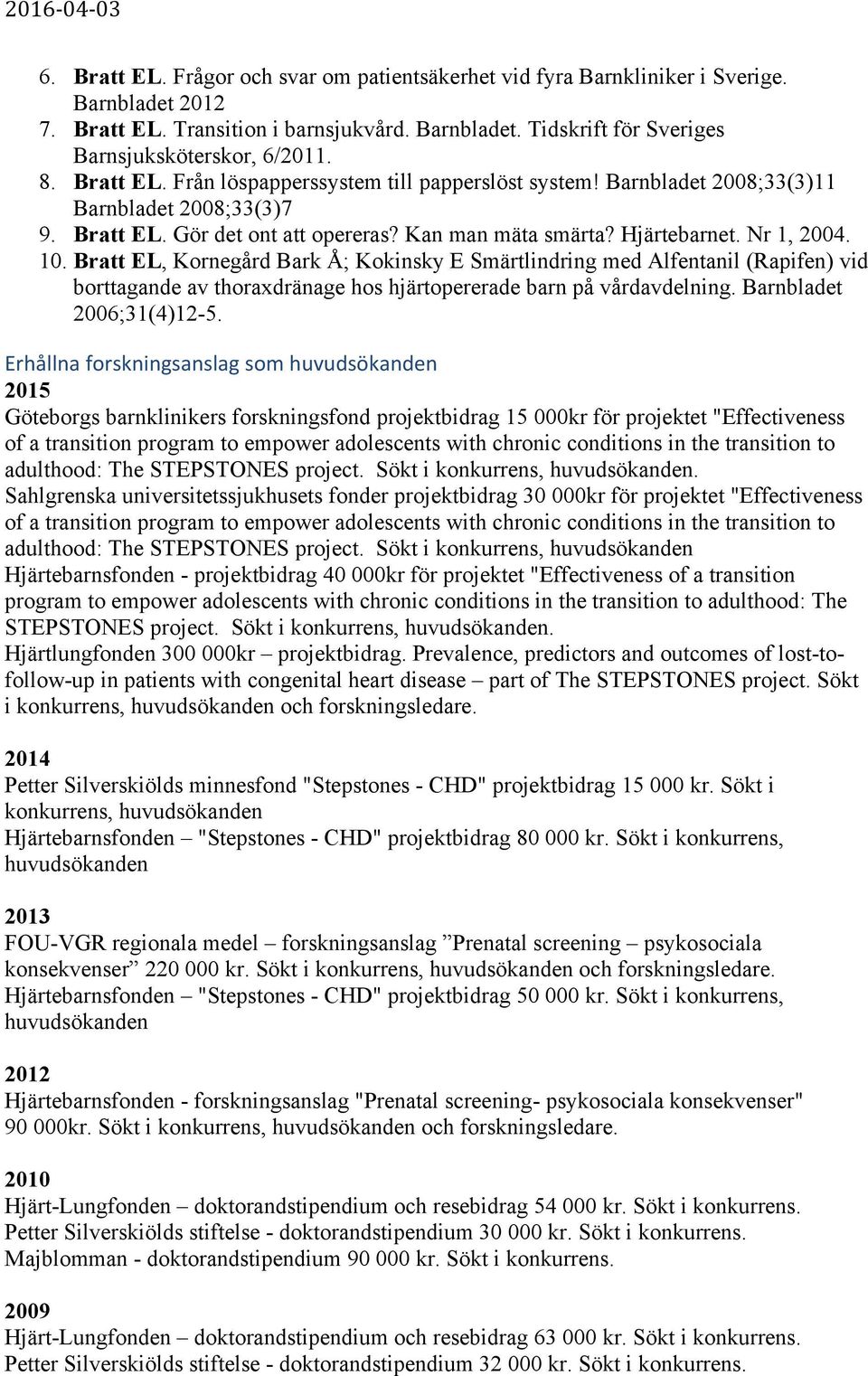 2016-04-03

6. Bratt EL. Frågor och svar om patientsäkerhet vid fyra Barnkliniker i Sverige. Barnbladet 2012
7. Bratt EL. Transition i barnsjukvård. Barnbladet. Tidskrift för Sveriges Barnsjuksköterskor, 6/2011.
8. Bratt EL. Från löspapperssystem till papperslöst system! Barnbladet 2008;33(3)11 Barnbladet 2008;33(3)7
9. Bratt EL. Gör det ont att opereras? Kan man mäta smärta? Hjärtebarnet. Nr 1, 2004.
10. Bratt EL, Kornegård Bark Å; Kokinsky E Smärtlindring med Alfentanil (Rapifen) vid borttagande av thoraxdränage hos hjärtopererade barn på vårdavdelning. Barnbladet 2006;31(4)12-5.

Erhållna forskningsanslag som huvudsökanden
2015
Göteborgs barnklinikers forskningsfond projektbidrag 15 000kr för projektet "Effectiveness of a transition program to empower adolescents with chronic conditions in the transition to adulthood: The STEPSTONES project. Sökt i konkurrens, huvudsökanden.
Sahlgrenska universitetssjukhusets fonder projektbidrag 30 000kr för projektet "Effectiveness of a transition program to empower adolescents with chronic conditions in the transition to adulthood: The STEPSTONES project. Sökt i konkurrens, huvudsökanden
Hjärtebarnsfonden - projektbidrag 40 000kr för projektet "Effectiveness of a transition program to empower adolescents with chronic conditions in the transition to adulthood: The STEPSTONES project. Sökt i konkurrens, huvudsökanden.
Hjärtlungfonden 300 000kr – projektbidrag. Prevalence, predictors and outcomes of lost-to-follow-up in patients with congenital heart disease – part of The STEPSTONES project. Sökt i konkurrens, huvudsökanden och forskningsledare.

2014
Petter Silverskiölds minnesfond "Stepstones - CHD" projektbidrag 15 000 kr. Sökt i konkurrens, huvudsökanden
Hjärtebarnsfonden – "Stepstones - CHD" projektbidrag 80 000 kr. Sökt i konkurrens, huvudsökanden

2013
FOU-VGR regionala medel – forskningsanslag ”Prenatal screening – psykosociala konsekvenser” 220 000 kr. Sökt i konkurrens, huvudsökanden och forskningsledare.
Hjärtebarnsfonden – "Stepstones - CHD" projektbidrag 50 000 kr. Sökt i konkurrens, huvudsökanden

2012
Hjärtebarnsfonden - forskningsanslag "Prenatal screening- psykosociala konsekvenser" 90 000kr. Sökt i konkurrens, huvudsökanden och forskningsledare.

2010
Hjärt-Lungfonden – doktorandstipendium och resebidrag 54 000 kr. Sökt i konkurrens.
Petter Silverskiölds stiftelse - doktorandstipendium 30 000 kr. Sökt i konkurrens.
Majblomman - doktorandstipendium 90 000 kr. Sökt i konkurrens.

2009
Hjärt-Lungfonden – doktorandstipendium och resebidrag 63 000 kr. Sökt i konkurrens.
Petter Silverskiölds stiftelse - doktorandstipendium 32 000 kr. Sökt i konkurrens.